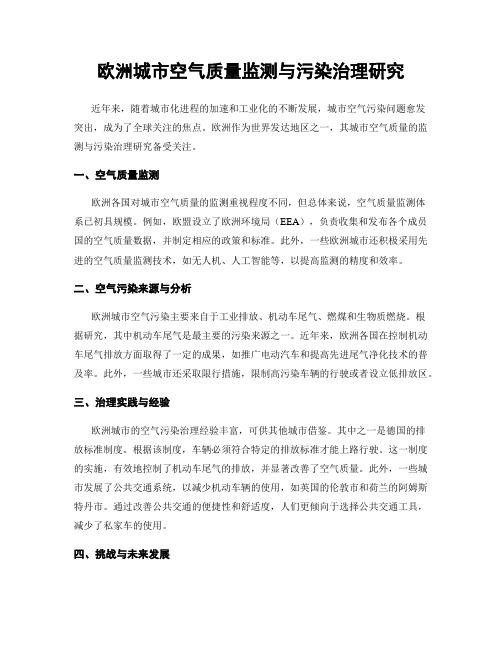 欧洲城市空气质量监测与污染治理研究

近年来，随着城市化进程的加速和工业化的不断发展，城市空气污染问题愈发突出，成为了全球关注的焦点。欧洲作为世界发达地区之一，其城市空气质量的监测与污染治理研究备受关注。

一、空气质量监测

欧洲各国对城市空气质量的监测重视程度不同，但总体来说，空气质量监测体系已初具规模。例如，欧盟设立了欧洲环境局（EEA），负责收集和发布各个成员国的空气质量数据，并制定相应的政策和标准。此外，一些欧洲城市还积极采用先进的空气质量监测技术，如无人机、人工智能等，以提高监测的精度和效率。

二、空气污染来源与分析

欧洲城市空气污染主要来自于工业排放、机动车尾气、燃煤和生物质燃烧。根据研究，其中机动车尾气是最主要的污染来源之一。近年来，欧洲各国在控制机动车尾气排放方面取得了一定的成果，如推广电动汽车和提高先进尾气净化技术的普及率。此外，一些城市还采取限行措施，限制高污染车辆的行驶或者设立低排放区。

三、治理实践与经验

欧洲城市的空气污染治理经验丰富，可供其他城市借鉴。其中之一是德国的排放标准制度。根据该制度，车辆必须符合特定的排放标准才能上路行驶。这一制度的实施，有效地控制了机动车尾气的排放，并显著改善了空气质量。此外，一些城市发展了公共交通系统，以减少机动车辆的使用，如英国的伦敦市和荷兰的阿姆斯特丹市。通过改善公共交通的便捷性和舒适度，人们更倾向于选择公共交通工具，减少了私家车的使用。

四、挑战与未来发展